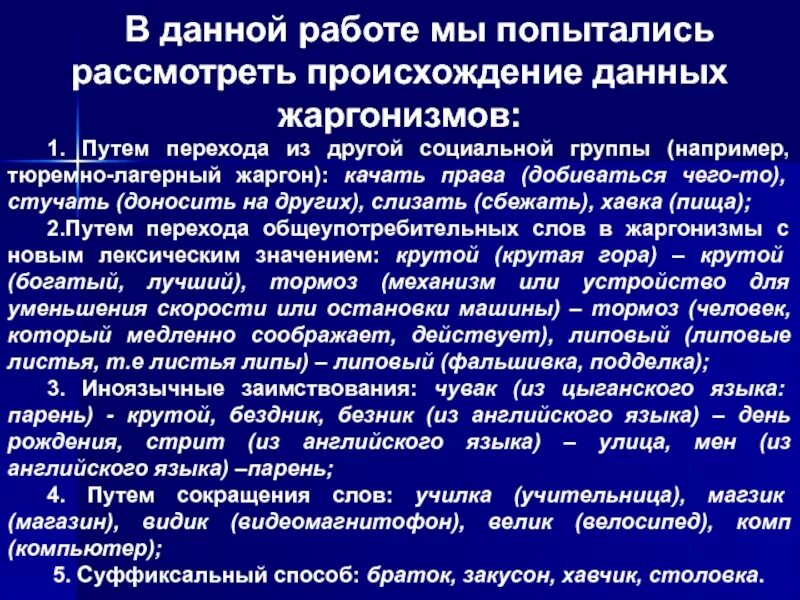 В данной работе мы попытались рассмотреть происхождение данных жаргонизмов:

1. Путем перехода из другой социальной группы (например, тюремно-лагерный жаргон): качать права (добиваться чего-то), стучать (доносить на других), слизать (сбежать), хавка (пища);

2.Путем перехода общеупотребительных слов в жаргонизмы с новым лексическим значением: крутой (крутая гора) – крутой (богатый, лучший), тормоз (механизм или устройство для уменьшения скорости или остановки машины) – тормоз (человек, который медленно соображает, действует), липовый (липовые листья, т.е листья липы) – липовый (фальшивка, подделка);

3. Иноязычные заимствования: чувак (из цыганского языка: парень) - крутой, бездник, безник (из английского языка) – день рождения, стрит (из английского языка) – улица, мен (из английского языка) –парень;

4. Путем сокращения слов: училка (учительница), магзик (магазин), видик (видеомагнитофон), велик (велосипед), комп (компьютер);

5. Суффиксальный способ: браток, закусон, хавчик, столовка.